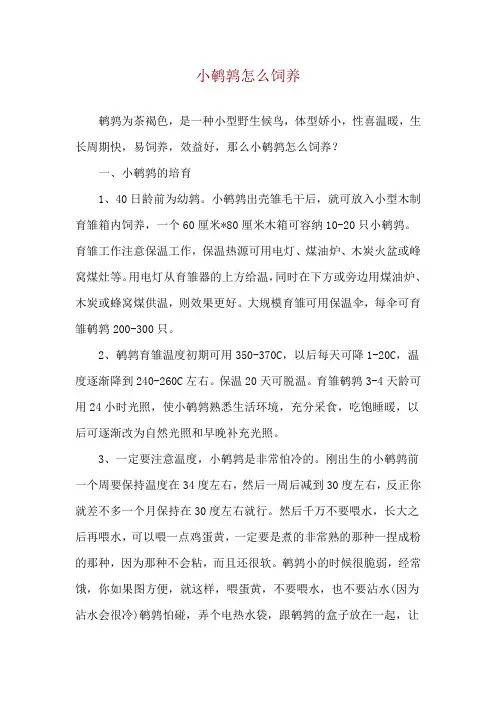 小鹌鹑怎么饲养

鹌鹑为茶褐色，是一种小型野生候鸟，体型娇小，性喜温暖，生长周期快，易饲养，效益好，那么小鹌鹑怎么饲养？

一、小鹌鹑的培育

1、40日龄前为幼鹑。小鹌鹑出壳雏毛干后，就可放入小型木制育雏箱内饲养，一个60厘米*80厘米木箱可容纳10-20只小鹌鹑。育雏工作注意保温工作，保温热源可用电灯、煤油炉、木炭火盆或蜂窝煤灶等。用电灯从育雏器的上方给温，同时在下方或旁边用煤油炉、木炭或蜂窝煤供温，则效果更好。大规模育雏可用保温伞，每伞可育雏鹌鹑200-300只。

2、鹌鹑育雏温度初期可用350-370C，以后每天可降1-20C，温度逐渐降到240-260C左右。保温20天可脱温。育雏鹌鹑3-4天龄可用24小时光照，使小鹌鹑熟悉生活环境，充分采食，吃饱睡暖，以后可逐渐改为自然光照和早晚补充光照。

3、一定要注意温度，小鹌鹑是非常怕冷的。刚出生的小鹌鹑前一个周要保持温度在34度左右，然后一周后减到30度左右，反正你就差不多一个月保持在30度左右就行。然后千万不要喂水，长大之后再喂水，可以喂一点鸡蛋黄，一定要是煮的非常熟的那种一捏成粉的那种，因为那种不会粘，而且还很软。鹌鹑小的时候很脆弱，经常饿，你如果图方便，就这样，喂蛋黄，不要喂水，也不要沾水(因为沾水会很冷)鹌鹑怕碰，弄个电热水袋，跟鹌鹑的盒子放在一起，让